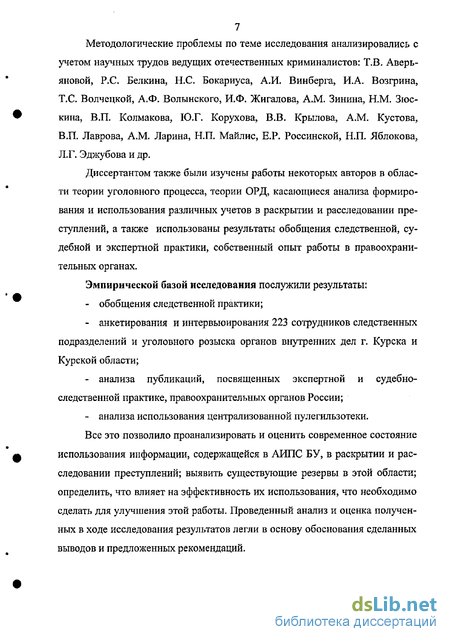 7

Методологические проблемы по теме исследования анализировались с учетом научных трудов ведущих отечественных криминалистов: Т.В. Аверьяновой, Р.С. Белкина, Н.С. Бокариуса, А.И. Винберга, И.А. Возгрина, Т.С. Волчецкой, А.Ф. Волынского, И.Ф. Жигалова, А.М. Зинина, Н.М. Зюскина, В.П. Колмакова, Ю.Г. Корухова, В.В. Крылова, А.М. Кустова, В.П. Лаврова, А.М. Ларина, Н.П. Майлис, Е.Р. Россинской, Н.П. Яблокова, Л.Г. Эджубова и др.

Диссертантом также были изучены работы некоторых авторов в области теории уголовного процесса, теории ОРД, касающиеся анализа формирования и использования различных учетов в раскрытии и расследовании преступлений, а также использованы результаты обобщения следственной, судебной и экспертной практики, собственный опыт работы в правоохранительных органах.

Эмпирической базой исследования послужили результаты:

- обобщения следственной практики;

- анкетирования и интервьюирования 223 сотрудников следственных подразделений и уголовного розыска органов внутренних дел г. Курска и Курской области;

- анализа публикаций, посвященных экспертной и судебно-следственной практике, правоохранительных органов России;

- анализа использования централизованной пулегильзотеки.

Все это позволило проанализировать и оценить современное состояние использования информации, содержащейся в АИПС БУ, в раскрытии и расследовании преступлений; выявить существующие резервы в этой области; определить, что влияет на эффективность их использования, что необходимо сделать для улучшения этой работы. Проведенный анализ и оценка полученных в ходе исследования результатов легли в основу обоснования сделанных выводов и предложенных рекомендаций.

dsLib.net
библиотека диссертаций